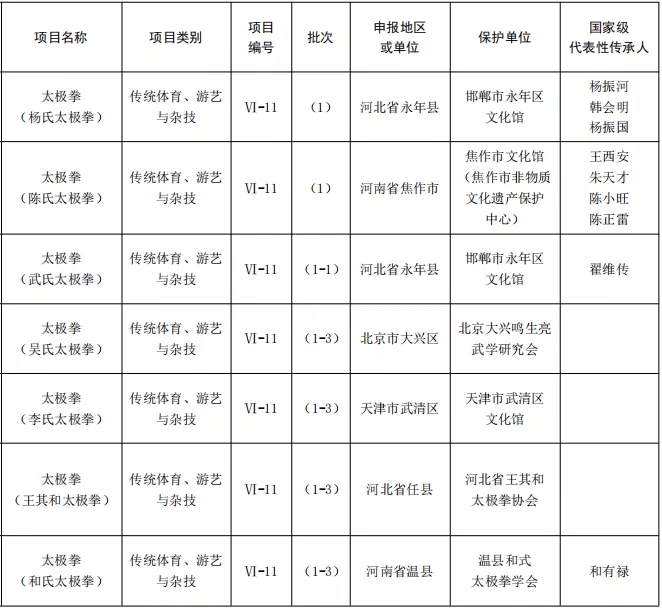 | 项目名称 | 项目类别 | 项目编号 | 批次 | 申报地区或单位 | 保护单位 | 国家级代表性传承人 |
|---|---|---|---|---|---|---|
| 太极拳（杨氏太极拳） | 传统体育、游艺与杂技 | Ⅵ-11 | （1） | 河北省永年县 | 邯郸市永年区文化馆 | 杨振河 韩会明 杨振国 |
| 太极拳（陈氏太极拳） | 传统体育、游艺与杂技 | Ⅵ-11 | （1） | 河南省焦作市 | 焦作市文化馆（焦作市非物质文化遗产保护中心） | 王西安 朱天才 陈小旺 陈正雷 |
| 太极拳（武氏太极拳） | 传统体育、游艺与杂技 | Ⅵ-11 | （1-1） | 河北省永年县 | 邯郸市永年区文化馆 | 翟维传 |
| 太极拳（吴氏太极拳） | 传统体育、游艺与杂技 | Ⅵ-11 | （1-3） | 北京市大兴区 | 北京大兴鸣生亮武学研究会 | |
| 太极拳（李氏太极拳） | 传统体育、游艺与杂技 | Ⅵ-11 | （1-3） | 天津市武清区 | 天津市武清区文化馆 | |
| 太极拳（王其和太极拳） | 传统体育、游艺与杂技 | Ⅵ-11 | （1-3） | 河北省任县 | 河北省王其和太极拳协会 | |
| 太极拳（和氏太极拳） | 传统体育、游艺与杂技 | Ⅵ-11 | （1-3） | 河南省温县 | 温县和式太极拳学会 | 和有禄 |